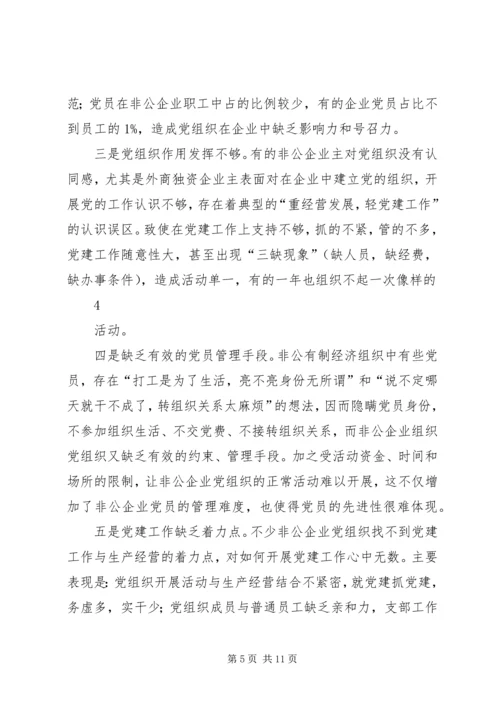 范；党员在非公企业职工中占的比例较少，有的企业党员占比不到员工的 1%，造成党组织在企业中缺乏影响力和号召力。

三是党组织作用发挥不够。有的非公企业主对党组织没有认同感，尤其是外商独资企业主表面对在企业中建立党的组织，开展党的工作认识不够，存在着典型的“重经营发展，轻党建工作”的认识误区。致使在党建工作上支持不够，抓的不紧，管的不多，党建工作随意性大，甚至出现“三缺现象”（缺人员，缺经费，缺办事条件），造成活动单一，有的一年也组织不起一次像样的

4

活动。

四是缺乏有效的党员管理手段。非公有制经济组织中有些党员，存在“打工是为了生活，亮不亮身份无所谓”和“说不定哪天就干不成了，转组织关系太麻烦”的想法，因而隐瞒党员身份，不参加组织生活、不交党费、不接转组织关系，而非公企业组织党组织又缺乏有效的约束、管理手段。加之受活动资金、时间和场所的限制，让非公企业党组织的正常活动难以开展，这不仅增加了非公企业党员的管理难度，也使得党员的先进性很难体现。

五是党建工作缺乏着力点。不少非公企业党组织找不到党建工作与生产经营的着力点，对如何开展党建工作心中无数。主要表现是：党组织开展活动与生产经营结合不紧密，就党建抓党建，务虚多，实干少；党组织成员与普通员工缺乏亲和力，支部工作

第 5 页 共 11 页